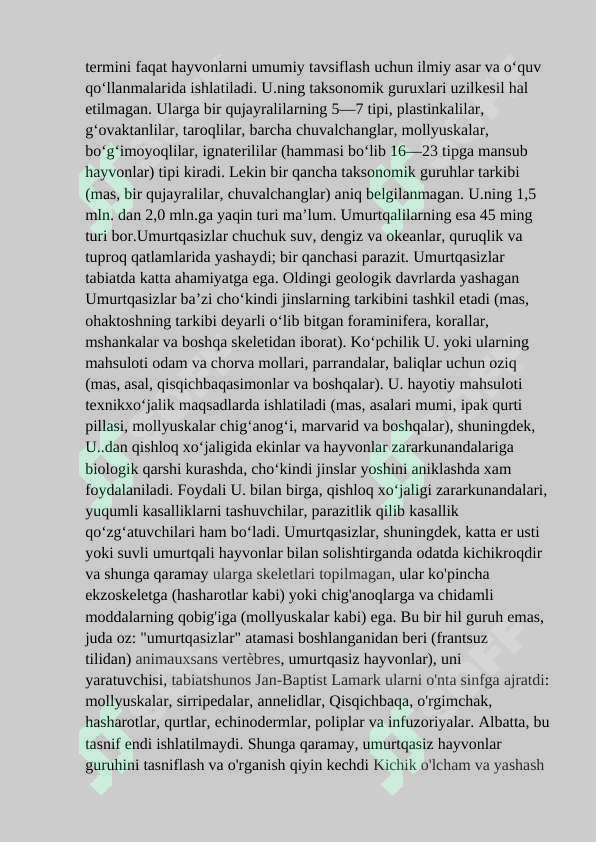 termini faqat hayvonlarni umumiy tavsiflash uchun ilmiy asar va o'quv qo'llanmalarida ishlatiladi. U.ning taksonomik guruxlari uzilkesil hal etilmagan. Ularga bir qujayralilarning 5—7 tipi, plastinkalilar, g'ovaktanlilar, taroqlilar, barcha chuvalchanglar, mollyuskalar, bo'g'imoyoqlilar, ignaterililar (hammasi bo'lib 16—23 tipga mansub hayvonlar) tipi kiradi. Lekin bir qancha taksonomik guruhlar tarkibi (mas, bir qujayralilar, chuvalchanglar) aniq belgilanmagan. U.ning 1,5 mln. dan 2,0 mln.ga yaqin turi ma'lum. Umurtqalilarning esa 45 ming turi bor.Umurtqasizlar chuchuk suv, dengiz va okeanlar, quruqlik va tuproq qatlamlarida yashaydi; bir qanchasi parazit. Umurtqasizlar tabiatda katta ahamiyatga ega. Oldingi geologik davrlarda yashagan Umurtqasizlar ba'zi cho'kindi jinslarning tarkibini tashkil etadi (mas, ohaktoshning tarkibi deyarli o'lib bitgan foraminifera, korallar, mshankalar va boshqa skeletidan iborat). Ko'pchilik U. yoki ularning mahsuloti odam va chorva mollari, parrandalar, baliqlar uchun oziq (mas, asal, qisqichbaqasimonlar va boshqalar). U. hayotiy mahsuloti texnikxo'jalik maqsadlarda ishlatiladi (mas, asalari mumi, ipak qurti pillasi, mollyuskalar chig'anog'i, marvarid va boshqalar), shuningdek, U..dan qishloq xo'jaligida ekinlar va hayvonlar zararkunandalariga biologik qarshi kurashda, cho'kindi jinslar yoshini aniklashda xam foydalaniladi. Foydali U. bilan birga, qishloq xo'jaligi zararkunandalari, yuqumli kasalliklarni tashuvchilar, parazitlik qilib kasallik qo'zg'atuvchilari ham bo'ladi. Umurtqasizlar, shuningdek, katta er usti yoki suvli umurtqali hayvonlar bilan solishtirganda odatda kichikroqdir va shunga qaramay ularga skeletlari topilmagan, ular ko'pincha ekzoskeletga (hasharotlar kabi) yoki chig'anoqlarga va chidamli moddalarning qobig'iga (mollyuskalar kabi) ega. Bu bir hil guruh emas, juda oz: "umurtqasizlar" atamasi boshlanganidan beri (frantsuz tilidan) animauxsans vertèbres, umurtqasiz hayvonlar), uni yaratuvchisi, tabiatshunos Jan-Baptist Lamark ularni o'nta sinfga ajratdi: mollyuskalar, sirripedalar, annelidlar, Qisqichbaqa, o'rgimchak, hasharotlar, qurtlar, echinodermlar, poliplar va infuzoriyalar. Albatta, bu tasnif endi ishlatilmaydi. Shunga qaramay, umurtqasiz hayvonlar guruhini tasniflash va o'rganish qiyin kechdi Kichik o'lcham va yashash